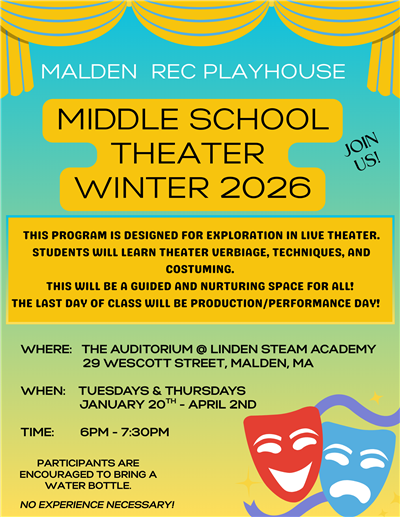 MALDEN REC PLAYHOUSE

MIDDLE SCHOOL THEATER WINTER 2026

JOIN US!

THIS PROGRAM IS DESIGNED FOR EXPLORATION IN LIVE THEATER. STUDENTS WILL LEARN THEATER VERBIAGE, TECHNIQUES, AND COSTUMING.
THIS WILL BE A GUIDED AND NURTURING SPACE FOR ALL!
THE LAST DAY OF CLASS WILL BE PRODUCTION/PERFORMANCE DAY!

WHERE: THE AUDITORIUM @ LINDEN STEAM ACADEMY
29 WESCOTT STREET, MALDEN, MA

WHEN: TUESDAYS & THURSDAYS
JANUARY 20$^{TH}$ - APRIL 2ND

TIME: 6PM - 7:30PM

PARTICIPANTS ARE ENCOURAGED TO BRING A WATER BOTTLE.

NO EXPERIENCE NECESSARY!